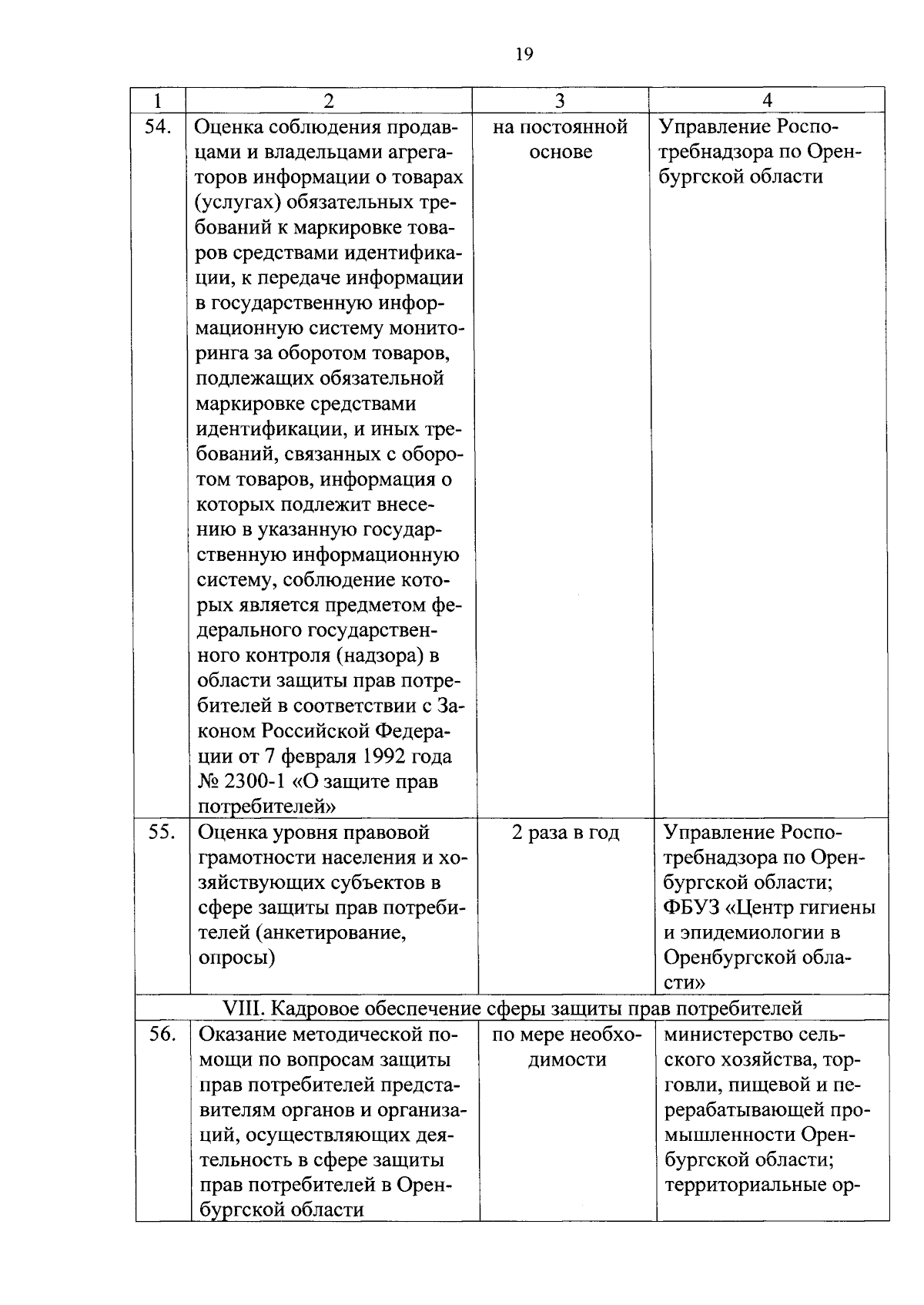 19

| 1 | 2 | 3 | 4 |
|---|---|---|---|
| 54. | Оценка соблюдения продавцами и владельцами агрегаторов информации о товарах (услугах) обязательных требований к маркировке товаров средствами идентификации, к передаче информации в государственную информационную систему мониторинга за оборотом товаров, подлежащих обязательной маркировке средствами идентификации, и иных требований, связанных с оборотом товаров, информация о которых подлежит внесению в указанную государственную информационную систему, соблюдение которых является предметом федерального государственного контроля (надзора) в области защиты прав потребителей в соответствии с Законом Российской Федерации от 7 февраля 1992 года № 2300-1 «О защите прав потребителей» | на постоянной основе | Управление Роспотребнадзора по Оренбургской области |
| 55. | Оценка уровня правовой грамотности населения и хозяйствующих субъектов в сфере защиты прав потребителей (анкетирование, опросы) | 2 раза в год | Управление Роспотребнадзора по Оренбургской области; ФБУЗ «Центр гигиены и эпидемиологии в Оренбургской области» |
| VIII. Кадровое обеспечение сферы защиты прав потребителей | | | |
| 56. | Оказание методической помощи по вопросам защиты прав потребителей представителям органов и организаций, осуществляющих деятельность в сфере защиты прав потребителей в Оренбургской области | по мере необходимости | министерство сельского хозяйства, торговли, пищевой и перерабатывающей промышленности Оренбургской области; территориальные ор- |